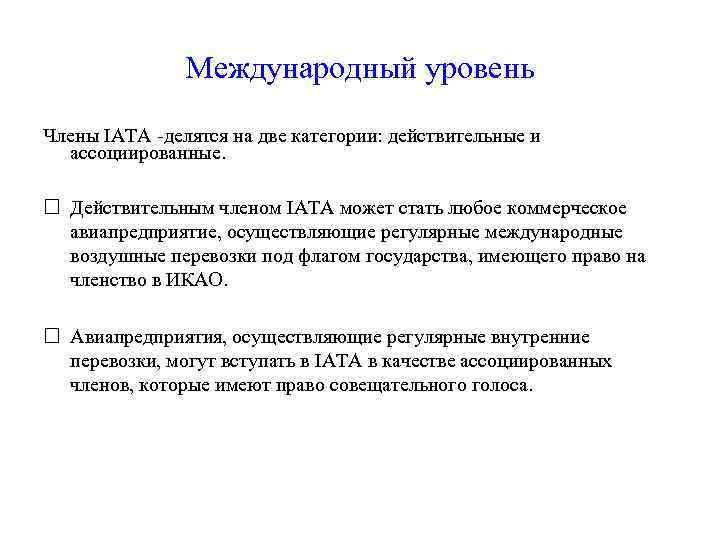 Международный уровень

Члены IATA -делятся на две категории: действительные и ассоциированные.

☐ Действительным членом IATA может стать любое коммерческое авиапредприятие, осуществляющие регулярные международные воздушные перевозки под флагом государства, имеющего право на членство в ИКАО.

☐ Авиапредприятия, осуществляющие регулярные внутренние перевозки, могут вступать в IATA в качестве ассоциированных членов, которые имеют право совещательного голоса.